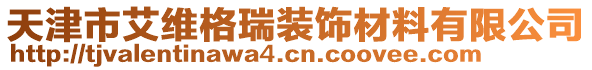 天津市艾维格瑞装饰材料有限公司
http://tjvalentinawa4.cn.coovee.com